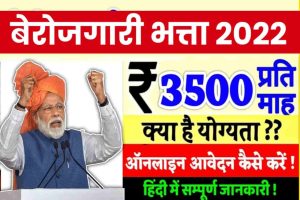 बेरोजगारी भत्ता 2022

₹ 3500 प्रति माह

क्या है योग्यता ??

ऑनलाइन आवेदन कैसे करें !

हिंदी में सम्पूर्ण जानकारी !